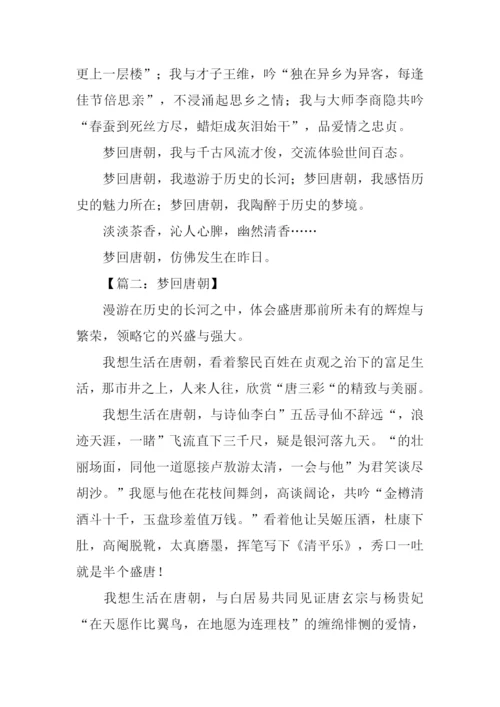 更上一层楼”；我与才子王维，吟“独在异乡为异客，每逢佳节倍思亲”，不浸涌起思乡之情；我与大师李商隐共吟“春蚕到死丝方尽，蜡炬成灰泪始干”，品爱情之忠贞。

梦回唐朝，我与千古风流才俊，交流体验世间百态。

梦回唐朝，我遨游于历史的长河；梦回唐朝，我感悟历史的魅力所在；梦回唐朝，我陶醉于历史的梦境。

淡淡茶香，沁人心脾，幽然清香……

梦回唐朝，仿佛发生在昨日。

【篇二：梦回唐朝】

漫游在历史的长河之中，体会盛唐那前所未有的辉煌与繁荣，领略它的兴盛与强大。

我想生活在唐朝，看着黎民百姓在贞观之治下的富足生活，那市井之上，人来人往，欣赏“唐三彩“的精致与美丽。

我想生活在唐朝，与诗仙李白”五岳寻仙不辞远“，浪迹天涯，一睹”飞流直下三千尺，疑是银河落九天。“的壮丽场面，同他一道愿接卢敖游太清，一会与他”为君笑谈尽胡沙。”我愿与他在花枝间舞剑，高谈阔论，共吟“金樽清酒斗十千，玉盘珍羞值万钱。”看着他让吴姬压酒，杜康下肚，高阉脱靴，太真磨墨，挥笔写下《清平乐》，秀口一吐就是半个盛唐！

我想生活在唐朝，与白居易共同见证唐玄宗与杨贵妃“在天愿作比翼鸟，在地愿为连理枝”的缠绵悱恻的爱情，